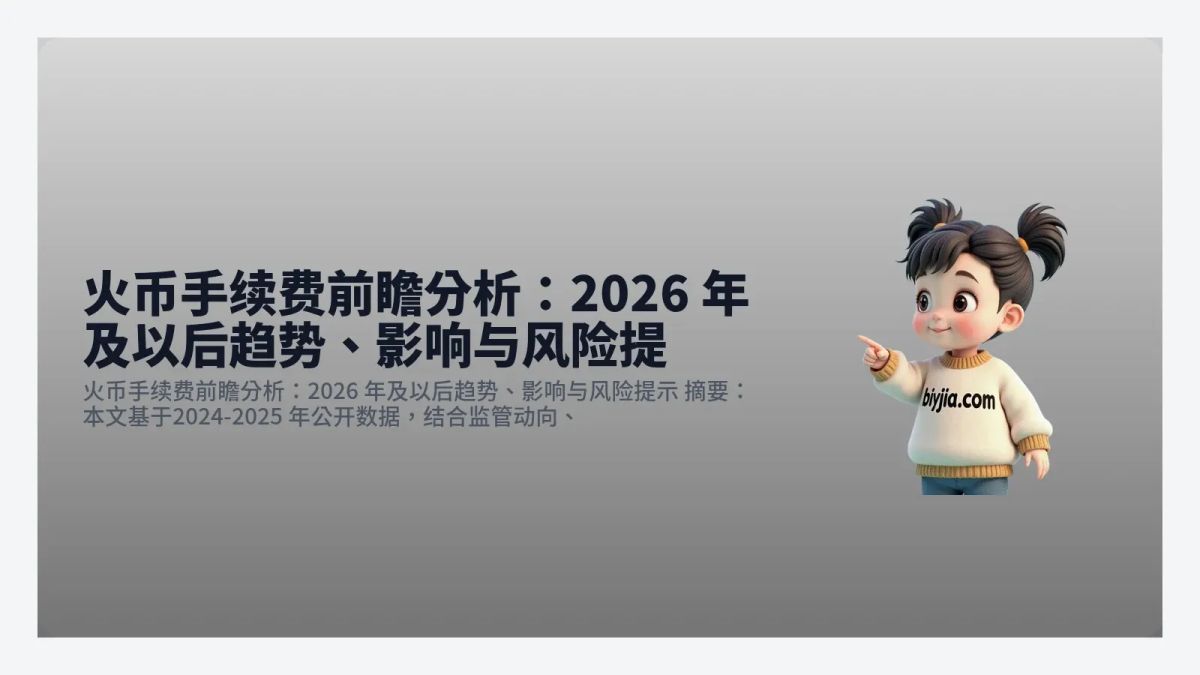 火币手续费前瞻分析：2026 年及以后趋势、影响与风险提

火币手续费前瞻分析：2026 年及以后趋势、影响与风险提示 摘要：本文基于2024-2025 年公开数据，结合监管动向、

biyjia.com